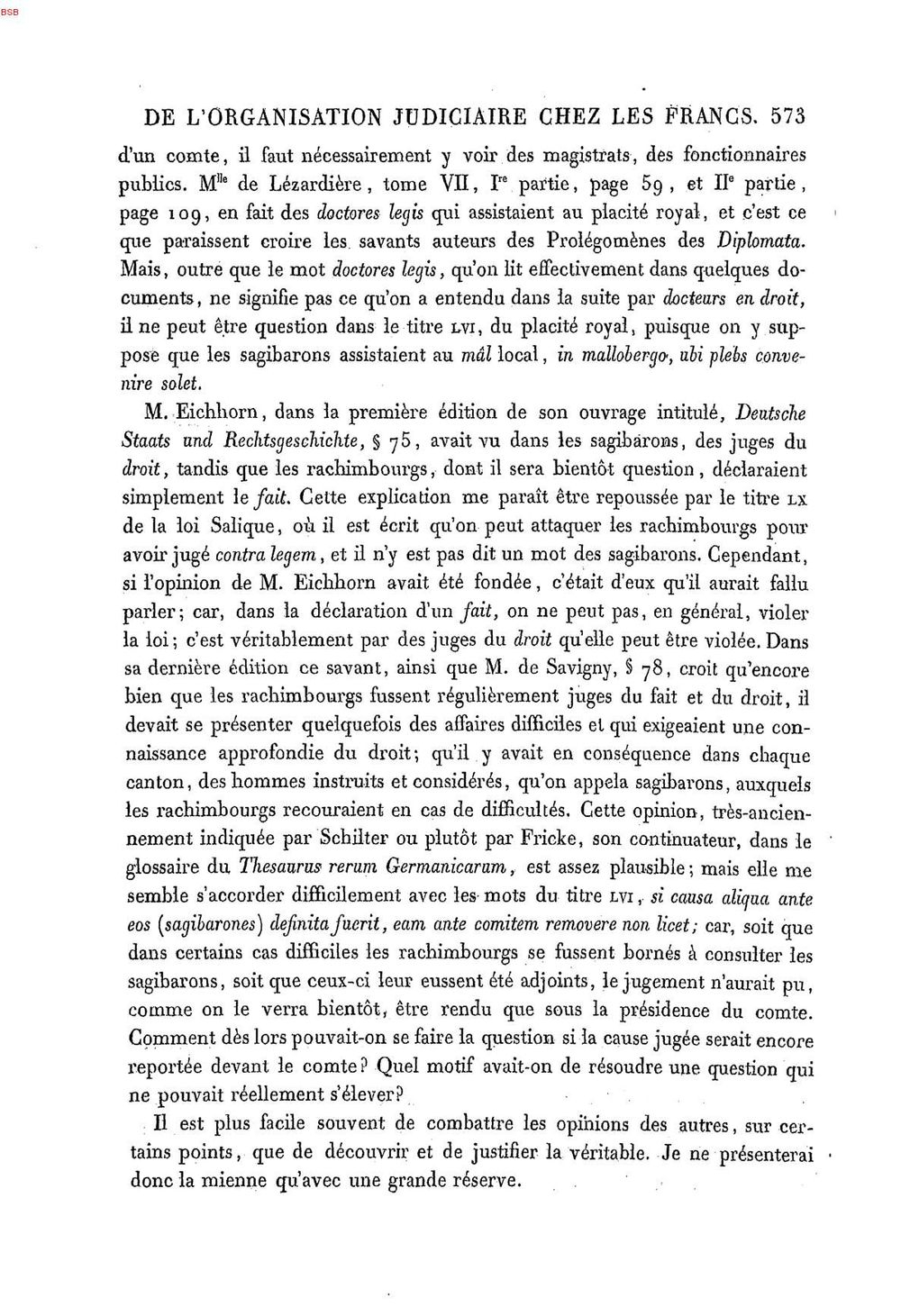 BSB

DE L'ORGANISATION JUDICIAIRE CHEZ LES FRANCS. 573

d'un comte, il faut nécessairement y voir des magistrats, des fonctionnaires publics. M$^{lle}$ de Lézardière, tome VII, I$^{re}$ partie, page 59, et II$^{e}$ partie, page 109, en fait des doctores legis qui assistaient au placité royal, et c'est ce que paraissent croire les savants auteurs des Prolégomènes des Diplomata. Mais, outre que le mot doctores legis, qu'on lit effectivement dans quelques documents, ne signifie pas ce qu'on a entendu dans la suite par docteurs en droit, il ne peut être question dans le titre LVI, du placité royal, puisque on y suppose que les sagibarons assistaient au mâl local, in mallobergo, ubi plebs convenire solet.

M. Eichhorn, dans la première édition de son ouvrage intitulé, Deutsche Staats und Rechtsgeschichte, § 75, avait vu dans les sagibarons, des juges du droit, tandis que les rachimbourgs, dont il sera bientôt question, déclaraient simplement le fait. Cette explication me paraît être repoussée par le titre LX de la loi Salique, où il est écrit qu'on peut attaquer les rachimbourgs pour avoir jugé contra legem, et il n'y est pas dit un mot des sagibarons. Cependant, si l'opinion de M. Eichhorn avait été fondée, c'était d'eux qu'il aurait fallu parler; car, dans la déclaration d'un fait, on ne peut pas, en général, violer la loi; c'est véritablement par des juges du droit qu'elle peut être violée. Dans sa dernière édition ce savant, ainsi que M. de Savigny, § 78, croit qu'encore bien que les rachimbourgs fussent régulièrement juges du fait et du droit, il devait se présenter quelquefois des affaires difficiles et qui exigeaient une connaissance approfondie du droit; qu'il y avait en conséquence dans chaque canton, des hommes instruits et considérés, qu'on appela sagibarons, auxquels les rachimbourgs recouraient en cas de difficultés. Cette opinion, très-anciennement indiquée par Schilter ou plutôt par Fricke, son continuateur, dans le glossaire du Thesaurus rerum Germanicarum, est assez plausible; mais elle me semble s'accorder difficilement avec les mots du titre LVI, si causa aliqua ante eos (sagibarones) definita fuerit, eam ante comitem removere non licet; car, soit que dans certains cas difficiles les rachimbourgs se fussent bornés à consulter les sagibarons, soit que ceux-ci leur eussent été adjoints, le jugement n'aurait pu, comme on le verra bientôt, être rendu que sous la présidence du comte. Comment dès lors pouvait-on se faire la question si la cause jugée serait encore reportée devant le comte? Quel motif avait-on de résoudre une question qui ne pouvait réellement s'élever?

Il est plus facile souvent de combattre les opinions des autres, sur certains points, que de découvrir et de justifier la véritable. Je ne présenterai donc la mienne qu'avec une grande réserve.